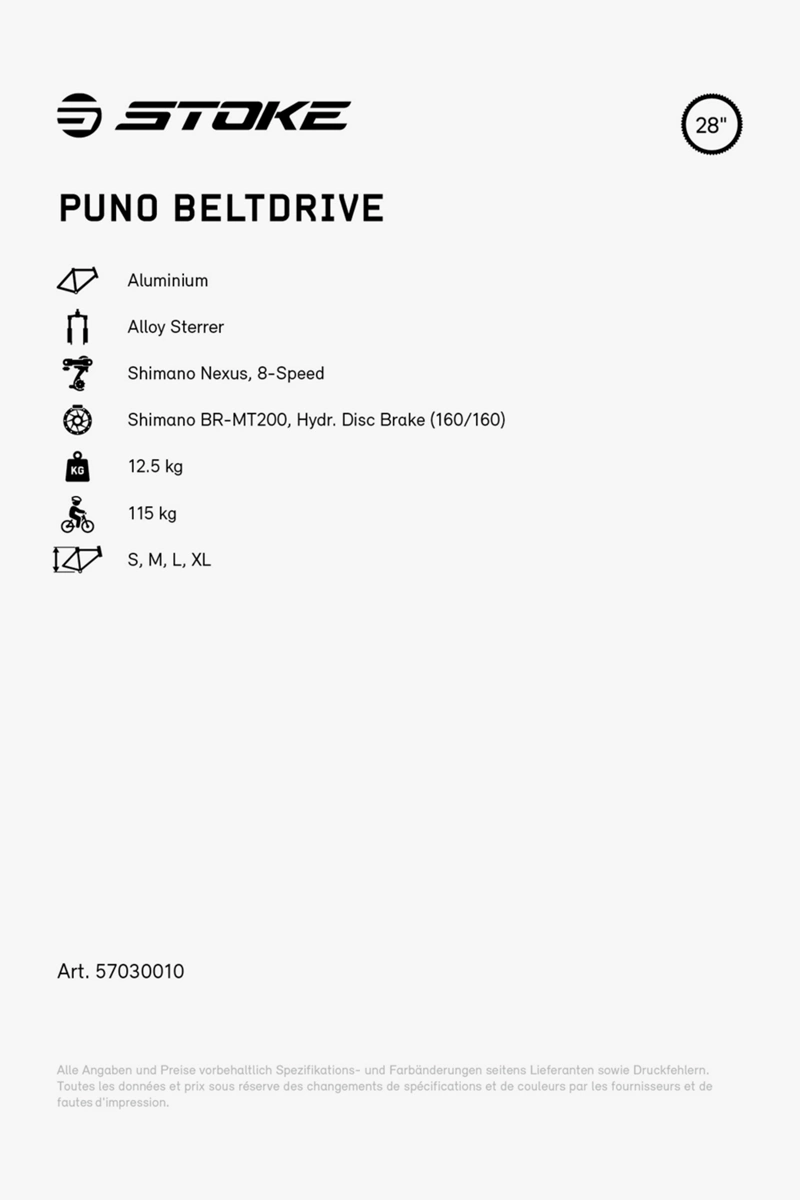 STOKE

28"

PUNO BELTDRIVE

Aluminium

Alloy Sterrer

Shimano Nexus, 8-Speed

Shimano BR-MT200, Hydr. Disc Brake (160/160)

KG 12.5 kg

115 kg

S, M, L, XL

Art. 57030010

Alle Angaben und Preise vorbehaltlich Spezifikations- und Farbänderungen seitens Lieferanten sowie Druckfehlern. Toutes les données et prix sous réserve des changements de spécifications et de couleurs par les fournisseurs et de fautes d'impression.